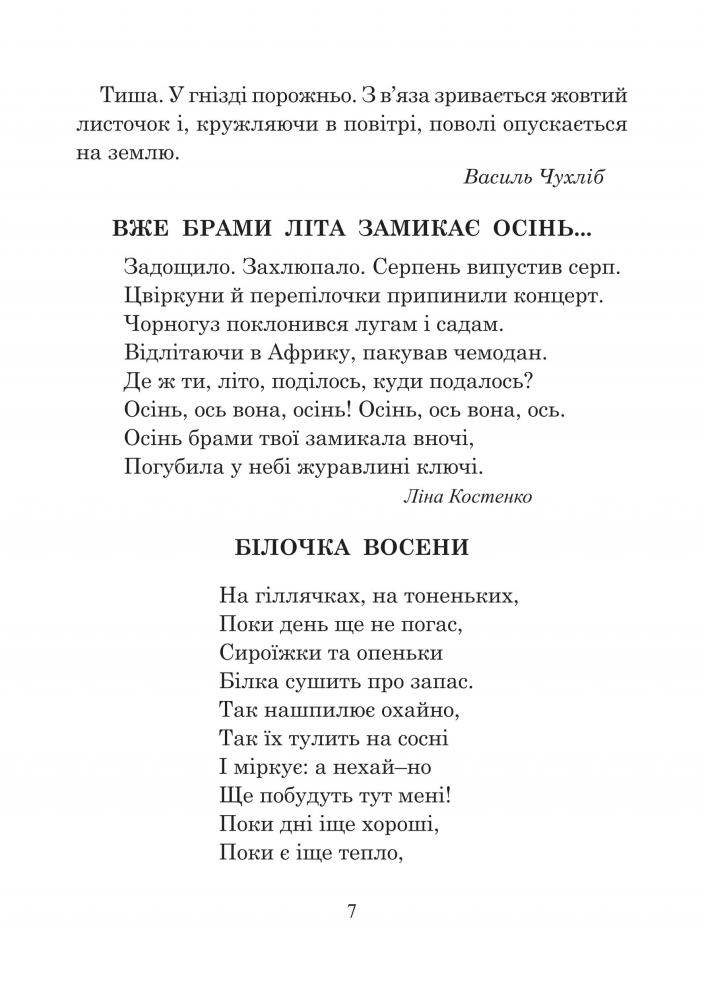 Тиша. У гнізді порожньо. З в'яза зривається жовтий листочок і, кружляючи в повітрі, поволі опускається на землю.

Василь Чухліб

ВЖЕ БРАМИ ЛІТА ЗАМИКАЄ ОСІНЬ...

Задощило. Захлюпало. Серпень випустив серп.
Цвіркуни й перепілочки припинили концерт.
Чорногуз поклонився лугам і садам.
Відлітаючи в Африку, пакував чемодан.
Де ж ти, літо, поділось, куди подалось?
Осінь, ось вона, осінь! Осінь, ось вона, ось.
Осінь брами твої замикала вночі,
Погубила у небі журавлині ключі.

Ліна Костенко

БІЛОЧКА ВОСЕНИ

На гіллячках, на тоненьких,
Поки день ще не погас,
Сироїжки та опеньки
Білка сушить про запас.
Так нашпилює охайно,
Так їх тулить на сосні
І міркує: а нехай–но
Ще побудуть тут мені!
Поки дні іще хороші,
Поки є іще тепло,

7